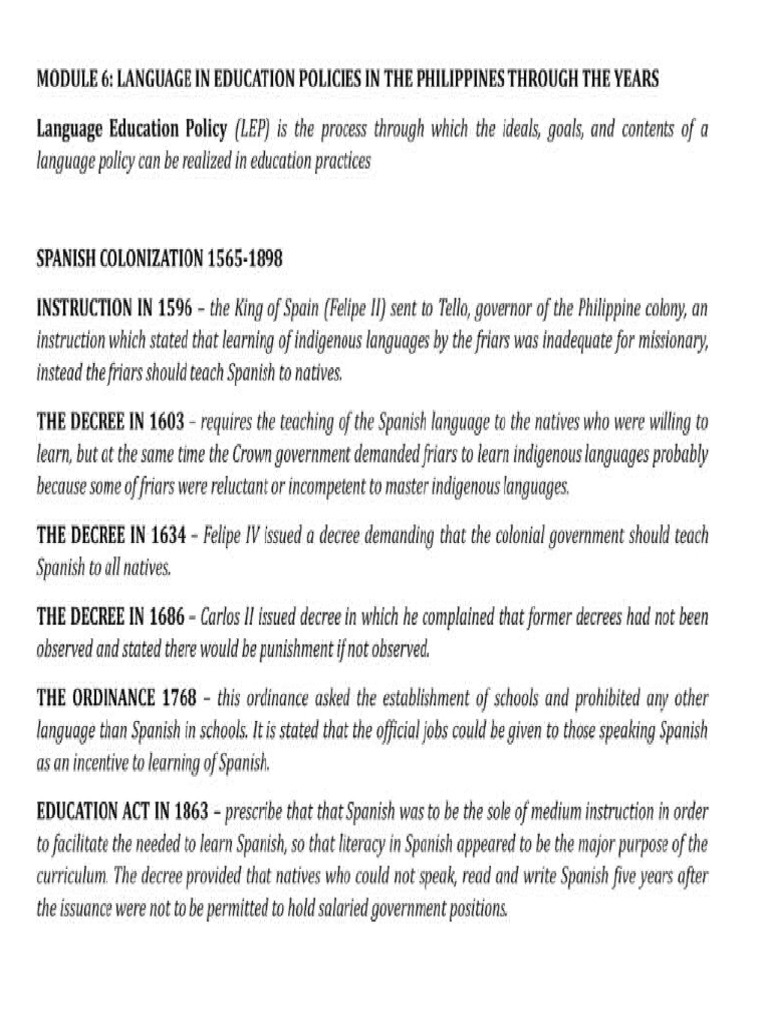 MODULE 6: LANGUAGE IN EDUCATION POLICIES IN THE PHILIPPINES THROUGH THE YEARS

Language Education Policy (LEP) is the process through which the ideals, goals, and contents of a language policy can be realized in education practices

SPANISH COLONIZATION 1565-1898

INSTRUCTION IN 1596 – the King of Spain (Felipe II) sent to Tello, governor of the Philippine colony, an instruction which stated that learning of indigenous languages by the friars was inadequate for missionary, instead the friars should teach Spanish to natives.

THE DECREE IN 1603 – requires the teaching of the Spanish language to the natives who were willing to learn, but at the same time the Crown government demanded friars to learn indigenous languages probably because some of friars were reluctant or incompetent to master indigenous languages.

THE DECREE IN 1634 – Felipe IV issued a decree demanding that the colonial government should teach Spanish to all natives.

THE DECREE IN 1686 – Carlos II issued decree in which he complained that former decrees had not been observed and stated there would be punishment if not observed.

THE ORDINANCE 1768 – this ordinance asked the establishment of schools and prohibited any other language than Spanish in schools. It is stated that the official jobs could be given to those speaking Spanish as an incentive to learning of Spanish.

EDUCATION ACT IN 1863 – prescribe that that Spanish was to be the sole of medium instruction in order to facilitate the needed to learn Spanish, so that literacy in Spanish appeared to be the major purpose of the curriculum. The decree provided that natives who could not speak, read and write Spanish five years after the issuance were not to be permitted to hold salaried government positions.